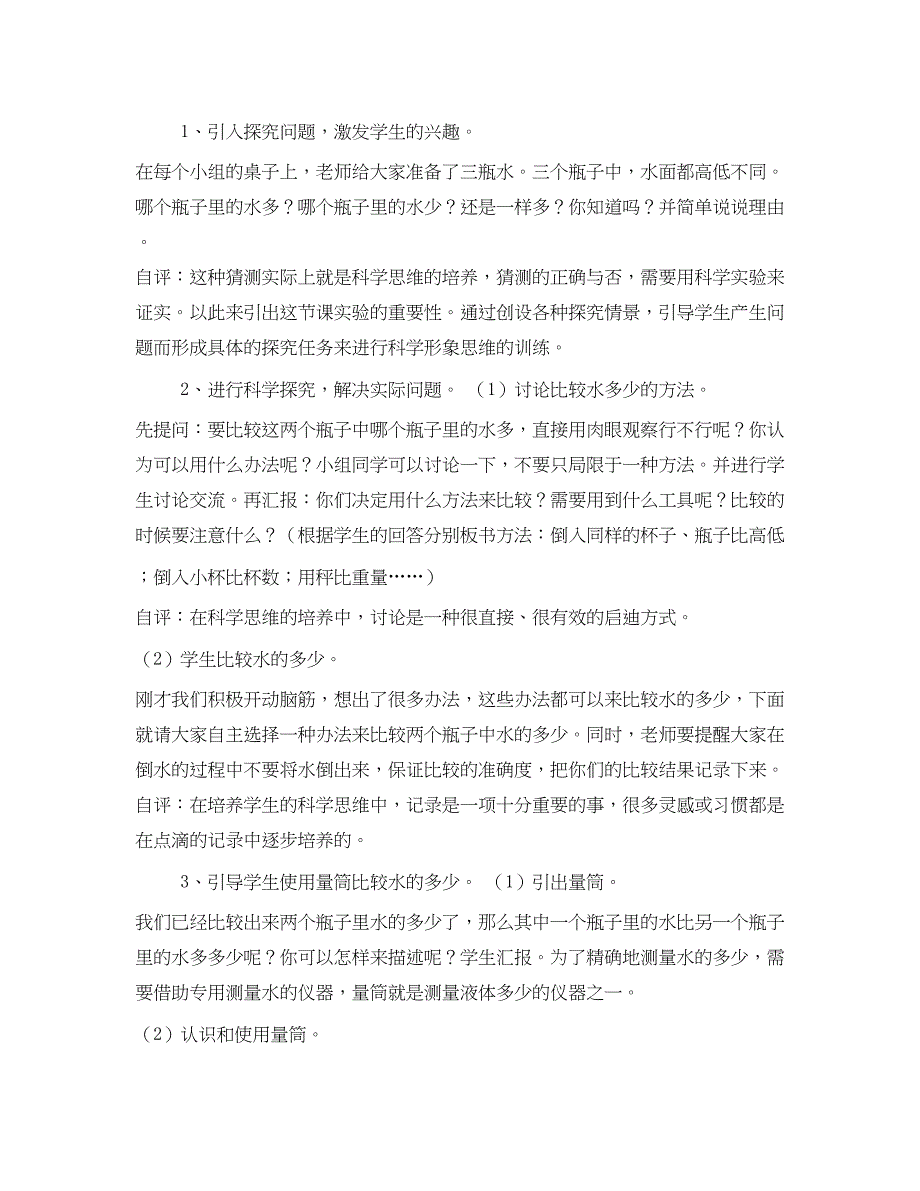 1、引入探究问题，激发学生的兴趣。

在每个小组的桌子上，老师给大家准备了三瓶水。三个瓶子中，水面都高低不同。哪个瓶子里的水多？哪个瓶子里的水少？还是一样多？你知道吗？并简单说说理由。

自评：这种猜测实际上就是科学思维的培养，猜测的正确与否，需要用科学实验来证实。以此来引出这节课实验的重要性。通过创设各种探究情景，引导学生产生问题而形成具体的探究任务来进行科学形象思维的训练。

2、进行科学探究，解决实际问题。 （1）讨论比较水多少的方法。

先提问：要比较这两个瓶子中哪个瓶子里的水多，直接用肉眼观察行不行呢？你认为可以用什么办法呢？小组同学可以讨论一下，不要只局限于一种方法。并进行学生讨论交流。再汇报：你们决定用什么方法来比较？需要用到什么工具呢？比较的时候要注意什么？（根据学生的回答分别板书方法：倒入同样的杯子、瓶子比高低；倒入小杯比杯数；用秤比重量……）

自评：在科学思维的培养中，讨论是一种很直接、很有效的启迪方式。

（2）学生比较水的多少。

刚才我们积极开动脑筋，想出了很多办法，这些办法都可以来比较水的多少，下面就请大家自主选择一种办法来比较两个瓶子中水的多少。同时，老师要提醒大家在倒水的过程中不要将水倒出来，保证比较的准确度，把你们的比较结果记录下来。

自评：在培养学生的科学思维中，记录是一项十分重要的事，很多灵感或习惯都是在点滴的记录中逐步培养的。

3、引导学生使用量筒比较水的多少。 （1）引出量筒。

我们已经比较出来两个瓶子里水的多少了，那么其中一个瓶子里的水比另一个瓶子里的水多多少呢？你可以怎样来描述呢？学生汇报。为了精确地测量水的多少，需要借助专用测量水的仪器，量筒就是测量液体多少的仪器之一。

（2）认识和使用量筒。